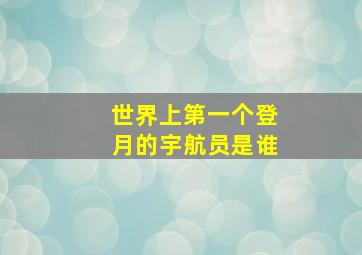 世界上第一个登月的宇航员是谁